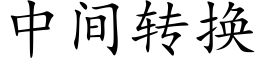 中间转换